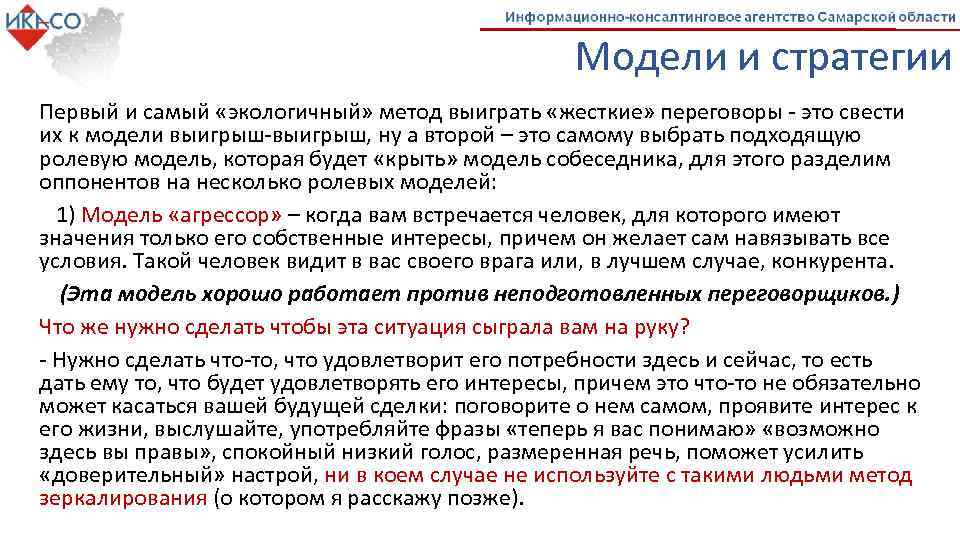 ИКАСО

Информационно-консалтинговое агентство Самарской области

Модели и стратегии

Первый и самый «экологичный» метод выиграть «жесткие» переговоры - это свести их к модели выигрыш-выигрыш, ну а второй – это самому выбрать подходящую ролевую модель, которая будет «крыть» модель собеседника, для этого разделим оппонентов на несколько ролевых моделей:

1) Модель «агрессор» – когда вам встречается человек, для которого имеют значения только его собственные интересы, причем он желает сам навязывать все условия. Такой человек видит в вас своего врага или, в лучшем случае, конкурента.

(Эта модель хорошо работает против неподготовленных переговорщиков.)

Что же нужно сделать чтобы эта ситуация сыграла вам на руку?

- Нужно сделать что-то, что удовлетворит его потребности здесь и сейчас, то есть дать ему то, что будет удовлетворять его интересы, причем это что-то не обязательно может касаться вашей будущей сделки: поговорите о нем самом, проявите интерес к его жизни, выслушайте, употребляйте фразы «теперь я вас понимаю» «возможно здесь вы правы», спокойный низкий голос, размеренная речь, поможет усилить «доверительный» настрой, ни в коем случае не используйте с такими людьми метод зеркалирования (о котором я расскажу позже).